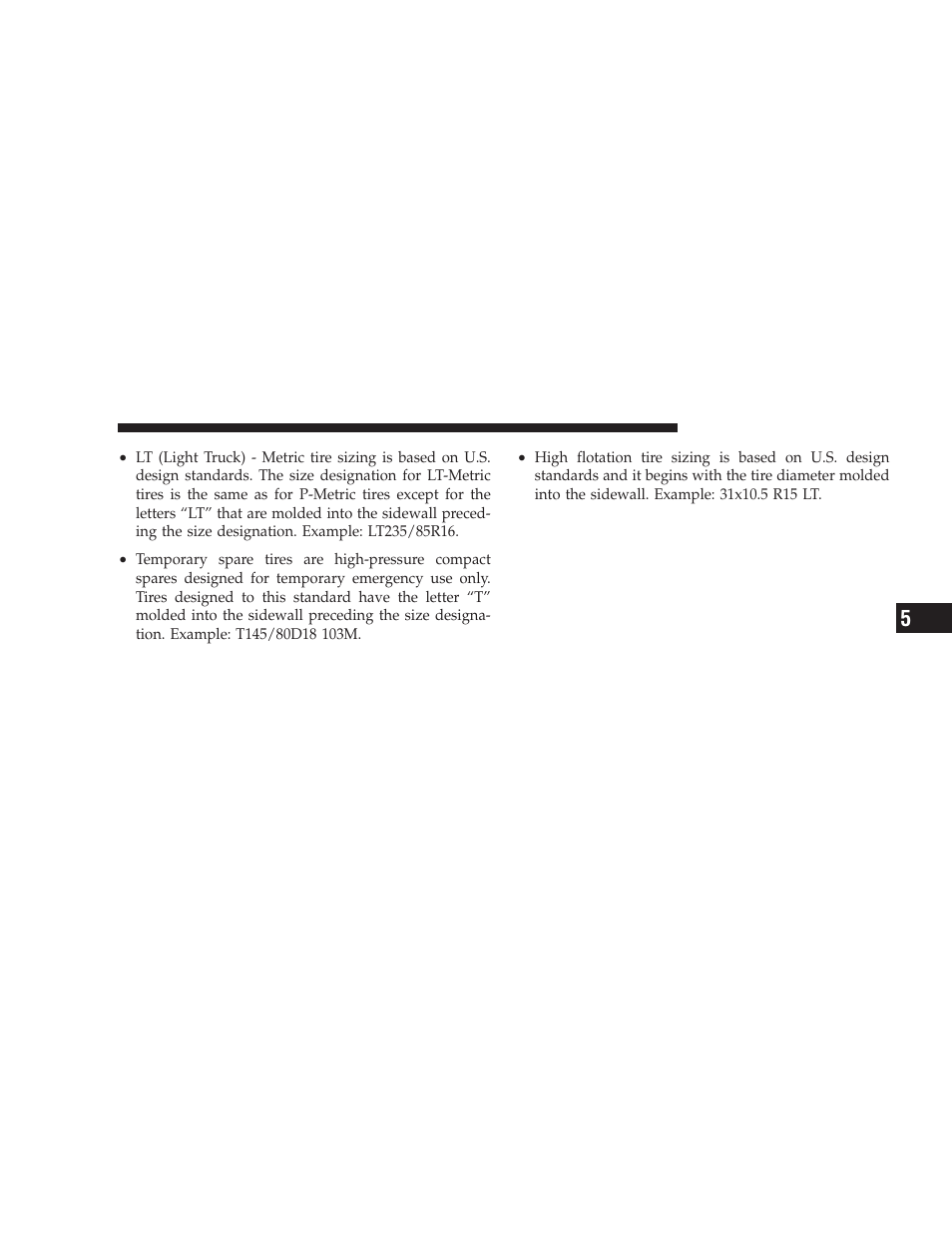 • LT (Light Truck) - Metric tire sizing is based on U.S. design standards. The size designation for LT-Metric tires is the same as for P-Metric tires except for the letters “LT” that are molded into the sidewall preceding the size designation. Example: LT235/85R16.

• Temporary spare tires are high-pressure compact spares designed for temporary emergency use only. Tires designed to this standard have the letter “T” molded into the sidewall preceding the size designation. Example: T145/80D18 103M.

• High flotation tire sizing is based on U.S. design standards and it begins with the tire diameter molded into the sidewall. Example: 31x10.5 R15 LT.

5